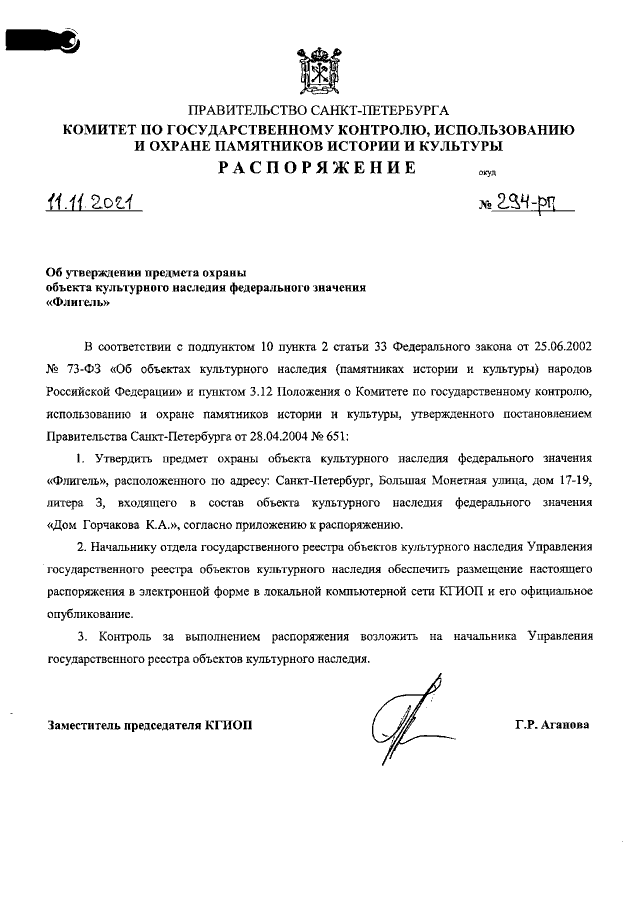 ПРАВИТЕЛЬСТВО САНКТ-ПЕТЕРБУРГА
КОМИТЕТ ПО ГОСУДАРСТВЕННОМУ КОНТРОЛЮ, ИСПОЛЬЗОВАНИЮ И ОХРАНЕ ПАМЯТНИКОВ ИСТОРИИ И КУЛЬТУРЫ
РАСПОРЯЖЕНИЕ

окуд

11.11.2021

№ 294-рп

Об утверждении предмета охраны объекта культурного наследия федерального значения «Флигель»

В соответствии с подпунктом 10 пункта 2 статьи 33 Федерального закона от 25.06.2002 № 73-ФЗ «Об объектах культурного наследия (памятниках истории и культуры) народов Российской Федерации» и пунктом 3.12 Положения о Комитете по государственному контролю, использованию и охране памятников истории и культуры, утвержденного постановлением Правительства Санкт-Петербурга от 28.04.2004 № 651:

1. Утвердить предмет охраны объекта культурного наследия федерального значения «Флигель», расположенного по адресу: Санкт-Петербург, Большая Монетная улица, дом 17-19, литера З, входящего в состав объекта культурного наследия федерального значения «Дом Горчакова К.А.», согласно приложению к распоряжению.

2. Начальнику отдела государственного реестра объектов культурного наследия Управления государственного реестра объектов культурного наследия обеспечить размещение настоящего распоряжения в электронной форме в локальной компьютерной сети КГИОП и его официальное опубликование.

3. Контроль за выполнением распоряжения возложить на начальника Управления государственного реестра объектов культурного наследия.

Заместитель председателя КГИОП

Г.Р. Аганова